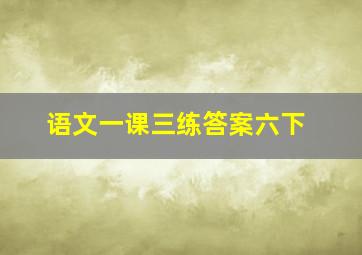 语文一课三练答案六下